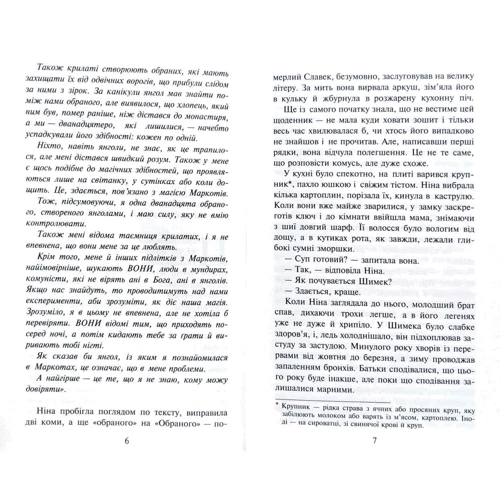 Також крилаті створюють обраних, які мають захищати їх від одвічних ворогів, що прибули слідом за ними з зірок. За канікули янгол мав знайти поміж нами обраного, але виявилося, що хлопець, який ним був, помер раніше, ніж дістався до монастиря, а ми — дванадцятеро, які лишилися, — начебто успадкували його здібності: кожен по одній.

Ніхто, навіть янголи, не знає, як це трапилося, але мені дістався швидкий розум. Також у мене є щось подібне до магічних здібностей, що проявляються лише на світанку, у сутінках або коли дощить. Це, здається, пов'язано з магією Маркотів.

Тож, підсумовуючи, я одна дванадцята обраного, створеного янголами, і маю силу, яку не вмію контролювати.

Також мені відома таємниця крилатих, і я не впевнена, що вони мене за це люблять.

Крім того, мене й інших підлітків з Маркотів, найімовірніше, шукають ВОНИ, люди в мундирах, комуністи, які не вірять ані в Бога, ані в янголів. Якщо нас знайдуть, то проводитимуть над нами експерименти, аби зрозуміти, як діє наша магія. Зрозуміло, я в цьому не впевнена, але не хотіла б перевіряти. ВОНИ відомі тим, що приходять посеред ночі, а потім кидають тебе за грати й виривають тобі нігті.

Як сказав би янгол, із яким я познайомилася в Маркотах, це означає, що в мене проблеми.

А найгірше — це те, що я не знаю, кому можу довіряти».

Ніна пробігла поглядом по тексту, виправила дві коми, а ще «обраного» на «Обраного» — по-

6

мерлий Славек, безумовно, заслуговував на велику літеру. За мить вона вирвала аркуш, зім'яла його в кульку й жбурнула в розжарену кухонну піч.

Ще із самого початку знала, що не вестиме цей щоденник — не мала куди ховати зошит і тільки весь час хвилювалася б, чи хтось його випадково не знайшов і не прочитав. Але, написавши перші рядки, вона відчула полегшення. Це не те саме, що розповісти комусь, але дуже схоже.

У кухні було спекотно, на плиті варився крупник*, пахло юшкою і свіжим тістом. Ніна вибрала кілька картоплин, порізала їх, кинула в каструлю. Коли вони вже майже зварилися, у замку заскреготів ключ і до кімнати ввійшла мама, знімаючи з шиї довгий шарф. Її волосся було вологим від дощу, а в кутиках рота, як завжди, лежали глибокі сумні зморшки.

— Суп готовий? — запитала вона.
— Так, — відповіла Ніна.
— Як почувається Шимек?
— Здається, краще.

Коли Ніна заглядала до нього, молодший брат спав, дихаючи трохи легше, а в його легенях уже не дуже й хрипіло. У Шимека було слабке здоров'я, і, ледь холоднішало, він підхоплював застуду за застудою. Минулого року хворів із перервами від жовтня до березня, а зиму проводжав запаленням бронхів. Батьки сподівалися, що цього року буде інакше, але поки що сподівання залишалися марними.

* Крупник — рідка страва з ячних або просяних круп, яку забілюють молоком або варять із м'ясом, картоплею. Іноді — на сироватці, зі свинячої крові й круп.

7